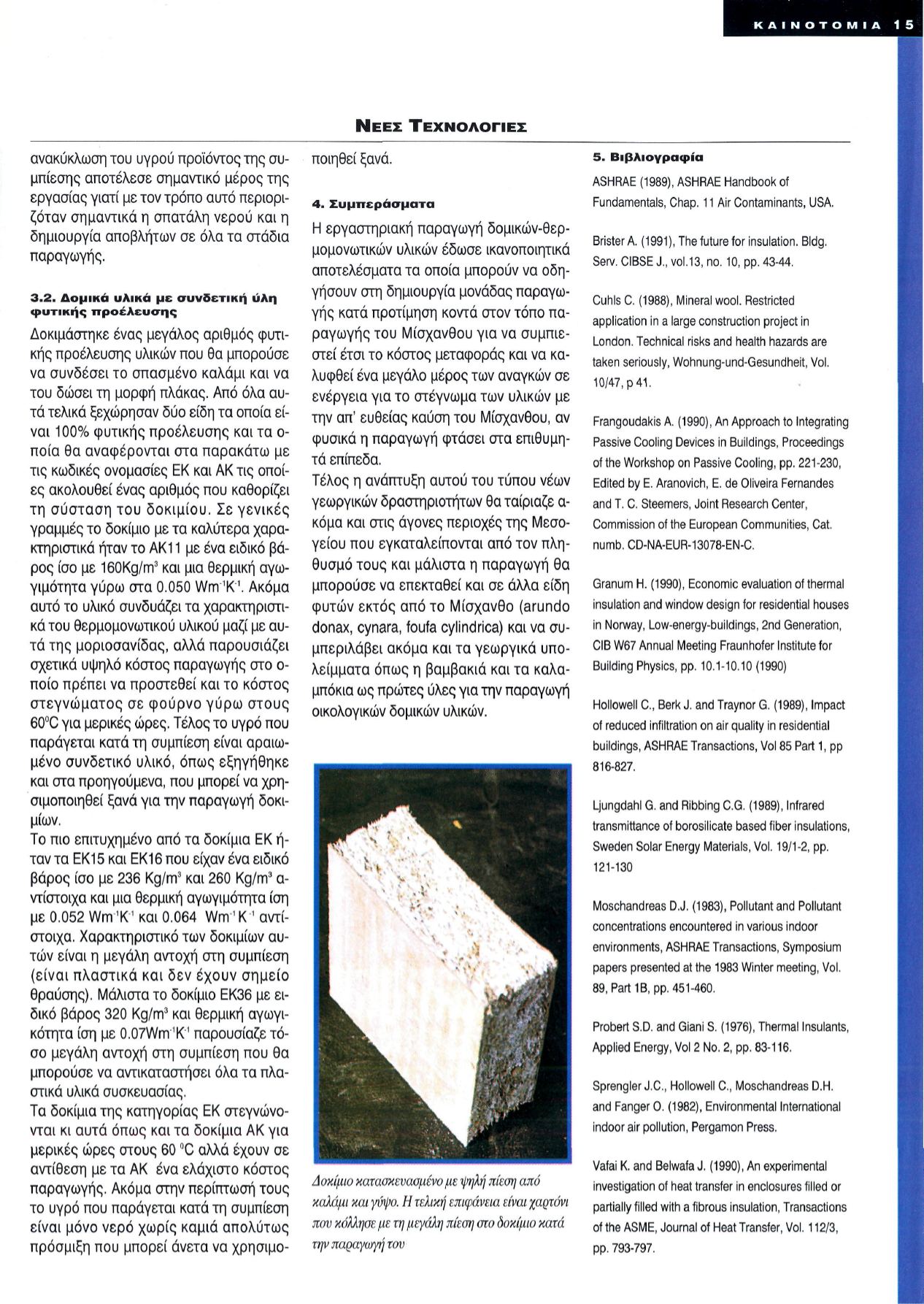 ΚΑΙΝΟΤΟΜΙΑ 15

ΝΕΕΣ ΤΕΧΝΟΛΟΓΙΕΣ

ανακύκλωση του υγρού προϊόντος της συμπίεσης αποτέλεσε σημαντικό μέρος της εργασίας γιατί με τον τρόπο αυτό περιοριζόταν σημαντικά η σπατάλη νερού και η δημιουργία αποβλήτων σε όλα τα στάδια παραγωγής.

3.2. Δομικά υλικά με συνδετική ύλη φυτικής προέλευσης

Δοκιμάστηκε ένας μεγάλος αριθμός φυτικής προέλευσης υλικών που θα μπορούσε να συνδέσει το σπασμένο καλάμι και να του δώσει τη μορφή πλάκας. Από όλα αυτά τελικά ξεχώρησαν δύο είδη τα οποία είναι 100% φυτικής προέλευσης και τα οποία θα αναφέρονται στα παρακάτω με τις κωδικές ονομασίες ΕΚ και ΑΚ τις οποίες ακολουθεί ένας αριθμός που καθορίζει τη σύσταση του δοκιμίου. Σε γενικές γραμμές το δοκίμιο με τα καλύτερα χαρακτηριστικά ήταν το ΑΚ11 με ένα ειδικό βάρος ίσο με 160Kg/m$^3$ και μια θερμική αγωγιμότητα γύρω στα 0.050 Wm$^{-1}$K$^{-1}$. Ακόμα αυτό το υλικό συνδυάζει τα χαρακτηριστικά του θερμομονωτικού υλικού μαζί με αυτά της μοριοσανίδας, αλλά παρουσιάζει σχετικά υψηλό κόστος παραγωγής στο οποίο πρέπει να προστεθεί και το κόστος στεγνώματος σε φούρνο γύρω στους 60$^0$C για μερικές ώρες. Τέλος το υγρό που παράγεται κατά τη συμπίεση είναι αραιωμένο συνδετικό υλικό, όπως εξηγήθηκε και στα προηγούμενα, που μπορεί να χρησιμοποιηθεί ξανά για την παραγωγή δοκιμίων.
Το πιο επιτυχημένο από τα δοκίμια ΕΚ ήταν τα ΕΚ15 και ΕΚ16 που είχαν ένα ειδικό βάρος ίσο με 236 Kg/m$^3$ και 260 Kg/m$^3$ αντίστοιχα και μια θερμική αγωγιμότητα ίση με 0.052 Wm$^{-1}$K$^{-1}$ και 0.064 Wm$^{-1}$K$^{-1}$ αντίστοιχα. Χαρακτηριστικό των δοκιμίων αυτών είναι η μεγάλη αντοχή στη συμπίεση (είναι πλαστικά και δεν έχουν σημείο θραύσης). Μάλιστα το δοκίμιο ΕΚ36 με ειδικό βάρος 320 Kg/m$^3$ και θερμική αγωγικότητα ίση με 0.07Wm$^{-1}$K$^{-1}$ παρουσίαζε τόσο μεγάλη αντοχή στη συμπίεση που θα μπορούσε να αντικαταστήσει όλα τα πλαστικά υλικά συσκευασίας.
Τα δοκίμια της κατηγορίας ΕΚ στεγνώνονται κι αυτά όπως και τα δοκίμια ΑΚ για μερικές ώρες στους 60 $^0$C αλλά έχουν σε αντίθεση με τα ΑΚ ένα ελάχιστο κόστος παραγωγής. Ακόμα στην περίπτωσή τους το υγρό που παράγεται κατά τη συμπίεση είναι μόνο νερό χωρίς καμιά απολύτως πρόσμιξη που μπορεί άνετα να χρησιμοποιηθεί ξανά.

4. Συμπεράσματα

Η εργαστηριακή παραγωγή δομικών-θερμομονωτικών υλικών έδωσε ικανοποιητικά αποτελέσματα τα οποία μπορούν να οδηγήσουν στη δημιουργία μονάδας παραγωγής κατά προτίμηση κοντά στον τόπο παραγωγής του Μίσχανθου για να συμπιεστεί έτσι το κόστος μεταφοράς και να καλυφθεί ένα μεγάλο μέρος των αναγκών σε ενέργεια για το στέγνωμα των υλικών με την απ' ευθείας καύση του Μίσχανθου, αν φυσικά η παραγωγή φτάσει στα επιθυμητά επίπεδα.
Τέλος η ανάπτυξη αυτού του τύπου νέων γεωργικών δραστηριοτήτων θα ταίριαζε ακόμα και στις άγονες περιοχές της Μεσογείου που εγκαταλείπονται από τον πληθυσμό τους και μάλιστα η παραγωγή θα μπορούσε να επεκταθεί και σε άλλα είδη φυτών εκτός από το Μίσχανθο (arundo donax, cynara, foufa cylindrica) και να συμπεριλάβει ακόμα και τα γεωργικά υπολείμματα όπως η βαμβακιά και τα καλαμπόκια ως πρώτες ύλες για την παραγωγή οικολογικών δομικών υλικών.

Δοκίμιο κατασκευασμένο με ψηλή πίεση από καλάμι και γύψο. Η τελική επιφάνεια είναι χαρτόνι που κόλλησε με τη μεγάλη πίεση στο δοκίμιο κατά την παραγωγή του

5. Βιβλιογραφία

ASHRAE (1989), ASHRAE Handbook of Fundamentals, Chap. 11 Air Contaminants, USA.

Brister A. (1991), The future for insulation. Bldg. Serv. CIBSE J., vol.13, no. 10, pp. 43-44.

Cuhls C. (1988), Mineral wool. Restricted application in a large construction project in London. Technical risks and health hazards are taken seriously, Wohnung-und-Gesundheit, Vol. 10/47, p 41.

Frangoudakis A. (1990), An Approach to Integrating Passive Cooling Devices in Buildings, Proceedings of the Workshop on Passive Cooling, pp. 221-230, Edited by E. Aranovich, E. de Oliveira Fernandes and T. C. Steemers, Joint Research Center, Commission of the European Communities, Cat. numb. CD-NA-EUR-13078-EN-C.

Granum H. (1990), Economic evaluation of thermal insulation and window design for residential houses in Norway, Low-energy-buildings, 2nd Generation, CIB W67 Annual Meeting Fraunhofer Institute for Building Physics, pp. 10.1-10.10 (1990)

Hollowell C., Berk J. and Traynor G. (1989), Impact of reduced infiltration on air quality in residential buildings, ASHRAE Transactions, Vol 85 Part 1, pp 816-827.

Ljungdahl G. and Ribbing C.G. (1989), Infrared transmittance of borosilicate based fiber insulations, Sweden Solar Energy Materials, Vol. 19/1-2, pp. 121-130

Moschandreas D.J. (1983), Pollutant and Pollutant concentrations encountered in various indoor environments, ASHRAE Transactions, Symposium papers presented at the 1983 Winter meeting, Vol. 89, Part 1B, pp. 451-460.

Probert S.D. and Giani S. (1976), Thermal Insulants, Applied Energy, Vol 2 No. 2, pp. 83-116.

Sprengler J.C., Hollowell C., Moschandreas D.H. and Fanger O. (1982), Environmental International indoor air pollution, Pergamon Press.

Vafai K. and Belwafa J. (1990), An experimental investigation of heat transfer in enclosures filled or partially filled with a fibrous insulation, Transactions of the ASME, Journal of Heat Transfer, Vol. 112/3, pp. 793-797.